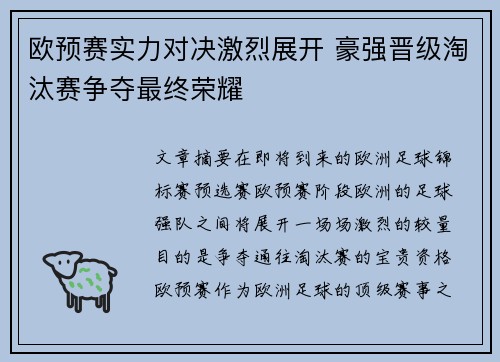 欧预赛实力对决激烈展开 豪强晋级淘汰赛争夺最终荣耀

文章摘要在即将到来的欧洲足球锦标赛预选赛欧预赛阶段欧洲的足球强队之间将展开一场场激烈的较量目的是争夺通往淘汰赛的宝贵资格欧预赛作为欧洲足球的顶级赛事之